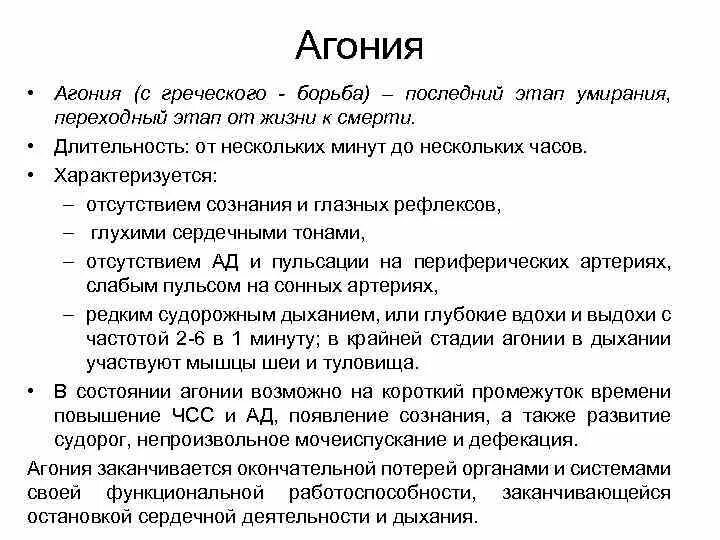 Агония

• Агония (с греческого - борьба) – последний этап умирания, переходный этап от жизни к смерти.
• Длительность: от нескольких минут до нескольких часов.
• Характеризуется:
– отсутствием сознания и глазных рефлексов,
– глухими сердечными тонами,
– отсутствием АД и пульсации на периферических артериях, слабым пульсом на сонных артериях,
– редким судорожным дыханием, или глубокие вдохи и выдохи с частотой 2-6 в 1 минуту; в крайней стадии агонии в дыхании участвуют мышцы шеи и туловища.
• В состоянии агонии возможно на короткий промежуток времени повышение ЧСС и АД, появление сознания, а также развитие судорог, непроизвольное мочеиспускание и дефекация.

Агония заканчивается окончательной потерей органами и системами своей функциональной работоспособности, заканчивающейся остановкой сердечной деятельности и дыхания.